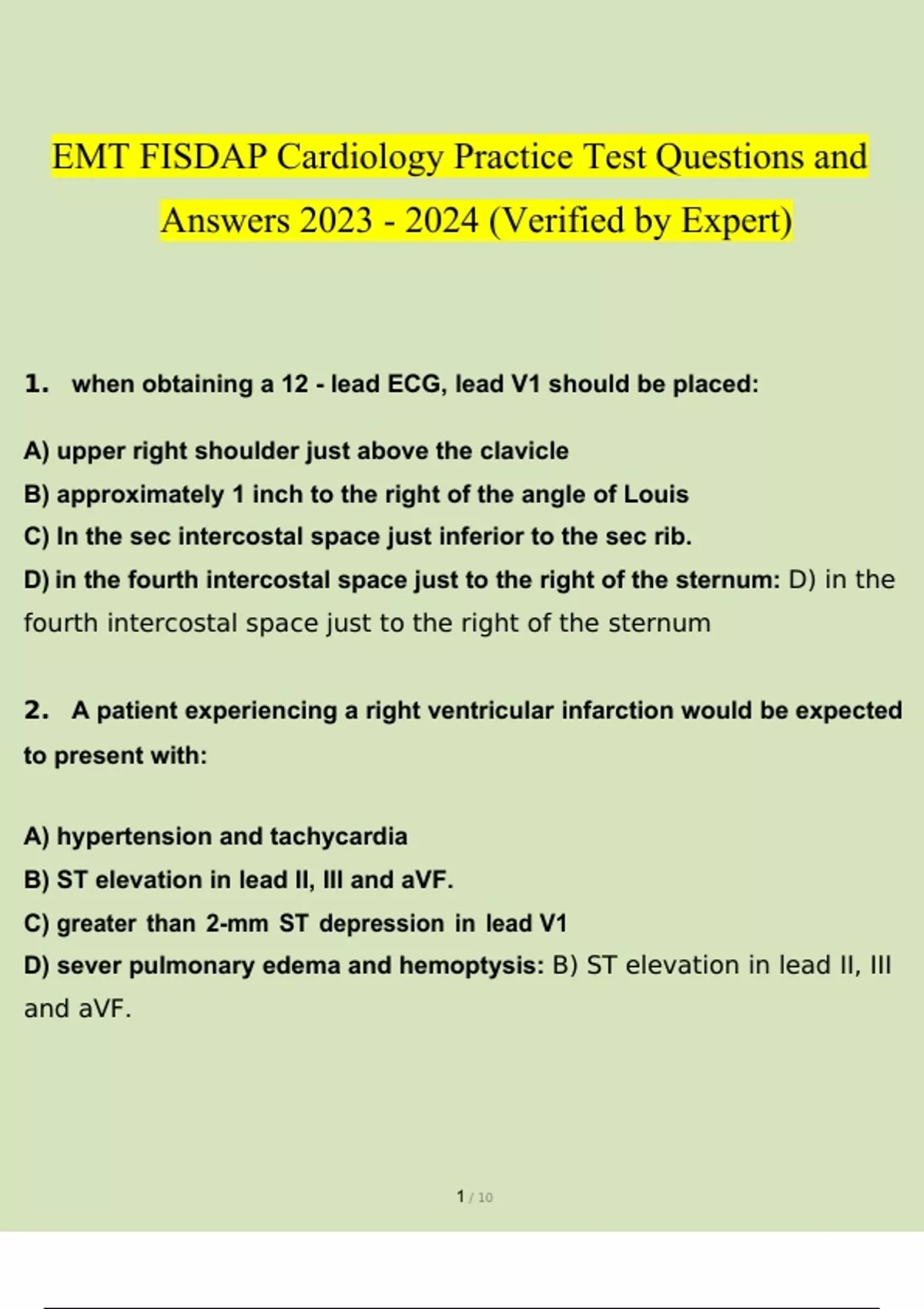 EMT FISDAP Cardiology Practice Test Questions and Answers 2023 - 2024 (Verified by Expert)

1. when obtaining a 12 - lead ECG, lead V1 should be placed:

A) upper right shoulder just above the clavicle
B) approximately 1 inch to the right of the angle of Louis
C) In the sec intercostal space just inferior to the sec rib.
D) in the fourth intercostal space just to the right of the sternum: D) in the fourth intercostal space just to the right of the sternum

2. A patient experiencing a right ventricular infarction would be expected to present with:

A) hypertension and tachycardia
B) ST elevation in lead II, III and aVF.
C) greater than 2-mm ST depression in lead V1
D) sever pulmonary edema and hemoptysis: B) ST elevation in lead II, III and aVF.

1 / 10